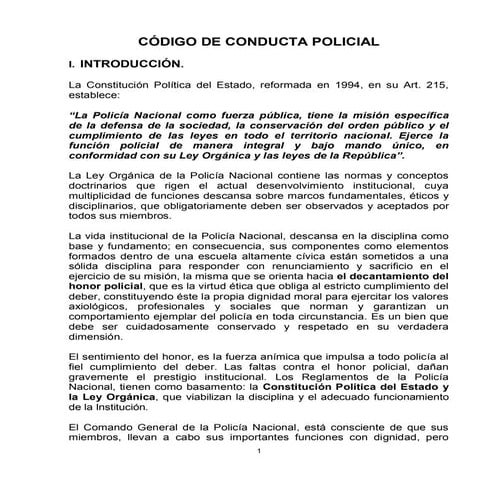 CÓDIGO DE CONDUCTA POLICIAL

I. INTRODUCCIÓN.

La Constitución Política del Estado, reformada en 1994, en su Art. 215, establece:

"La Policía Nacional como fuerza pública, tiene la misión específica de la defensa de la sociedad, la conservación del orden público y el cumplimiento de las leyes en todo el territorio nacional. Ejerce la función policial de manera integral y bajo mando único, en conformidad con su Ley Orgánica y las leyes de la República".

La Ley Orgánica de la Policía Nacional contiene las normas y conceptos doctrinarios que rigen el actual desenvolvimiento institucional, cuya multiplicidad de funciones descansa sobre marcos fundamentales, éticos y disciplinarios, que obligatoriamente deben ser observados y aceptados por todos sus miembros.

La vida institucional de la Policía Nacional, descansa en la disciplina como base y fundamento; en consecuencia, sus componentes como elementos formados dentro de una escuela altamente cívica están sometidos a una sólida disciplina para responder con renunciamiento y sacrificio en el ejercicio de su misión, la misma que se orienta hacia el decantamiento del honor policial, que es la virtud ética que obliga al estricto cumplimiento del deber, constituyendo éste la propia dignidad moral para ejercitar los valores axiológicos, profesionales y sociales que norman y garantizan un comportamiento ejemplar del policía en toda circunstancia. Es un bien que debe ser cuidadosamente conservado y respetado en su verdadera dimensión.

El sentimiento del honor, es la fuerza anímica que impulsa a todo policía al fiel cumplimiento del deber. Las faltas contra el honor policial, dañan gravemente el prestigio institucional. Los Reglamentos de la Policía Nacional, tienen como basamento: la Constitución Política del Estado y la Ley Orgánica, que viabilizan la disciplina y el adecuado funcionamiento de la Institución.

El Comando General de la Policía Nacional, está consciente de que sus miembros, llevan a cabo sus importantes funciones con dignidad, pero

1